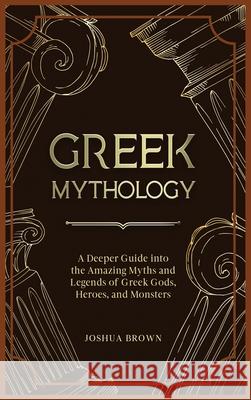 GREEK
MYTHOLOGY

A Deeper Guide into the Amazing Myths and Legends of Greek Gods, Heroes, and Monsters

JOSHUA BROWN

Kraina Książek